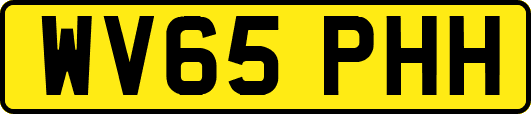 WV65 PHH